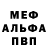 МЕФ
АЛЬФА
ПВП